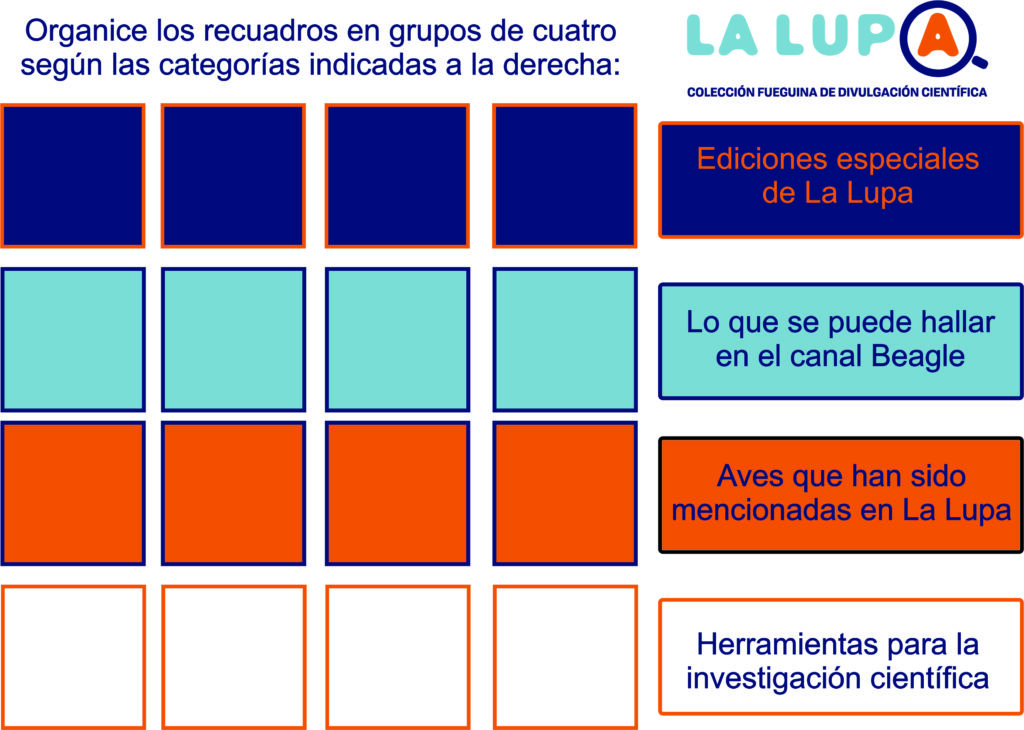 Organice los recuadros en grupos de cuatro según las categorías indicadas a la derecha:

LA LUPA
COLECCIÓN FUEGUINA DE DIVULGACIÓN CIENTÍFICA

Ediciones especiales de La Lupa

Lo que se puede hallar en el canal Beagle

Aves que han sido mencionadas en La Lupa

Herramientas para la investigación científica